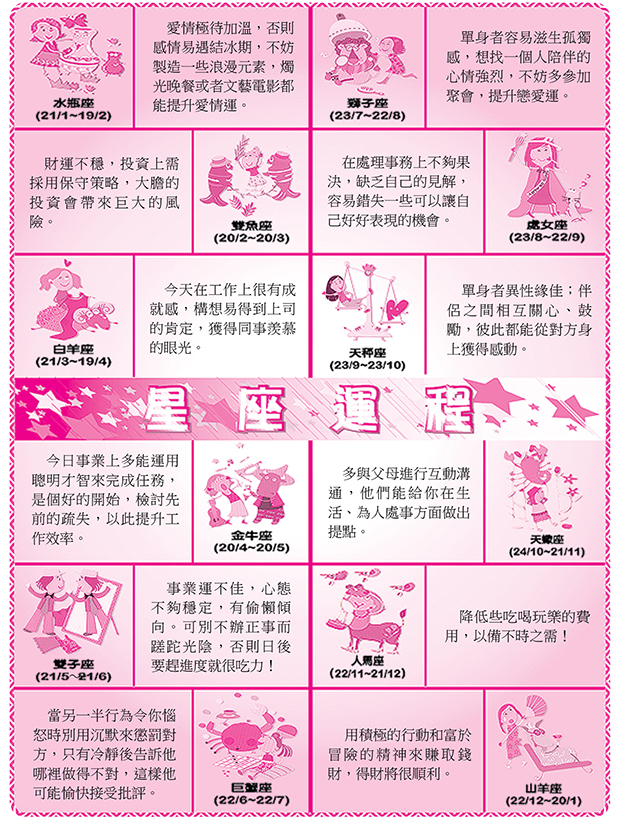 水瓶座
(21/1~19/2)

愛情極待加溫，否則感情易遇結冰期，不妨製造一些浪漫元素，燭光晚餐或者文藝電影都能提升愛情運。

獅子座
(23/7~22/8)

單身者容易滋生孤獨感，想找一個人陪伴的心情強烈，不妨多參加聚會，提升戀愛運。

財運不穩，投資上需採用保守策略，大膽的投資會帶來巨大的風險。

雙魚座
(20/2~20/3)

在處理事務上不夠果決，缺乏自己的見解，容易錯失一些可以讓自己好好表現的機會。

處女座
(23/8~22/9)

白羊座
(21/3~19/4)

今天在工作上很有成就感，構想易得到上司的肯定，獲得同事羨慕的眼光。

天秤座
(23/9~23/10)

單身者異性緣佳；伴侶之間相互關心、鼓勵，彼此都能從對方身上獲得感動。

星座運程

今日事業上多能運用聰明才智來完成任務，是個好的開始，檢討先前的疏失，以此提升工作效率。

金牛座
(20/4~20/5)

多與父母進行互動溝通，他們能給你在生活、為人處事方面做出提點。

天蠍座
(24/10~21/11)

雙子座
(21/5~21/6)

事業運不佳，心態不夠穩定，有偷懶傾向。可別不辦正事而蹉跎光陰，否則日後要趕進度就很吃力！

人馬座
(22/11~21/12)

降低些吃喝玩樂的費用，以備不時之需！

當另一半行為令你惱怒時別用沉默來懲罰對方，只有冷靜後告訴他哪裡做得不對，這樣他可能愉快接受批評。

巨蟹座
(22/6~22/7)

用積極的行動和富於冒險的精神來賺取錢財，得財將很順利。

山羊座
(22/12~20/1)